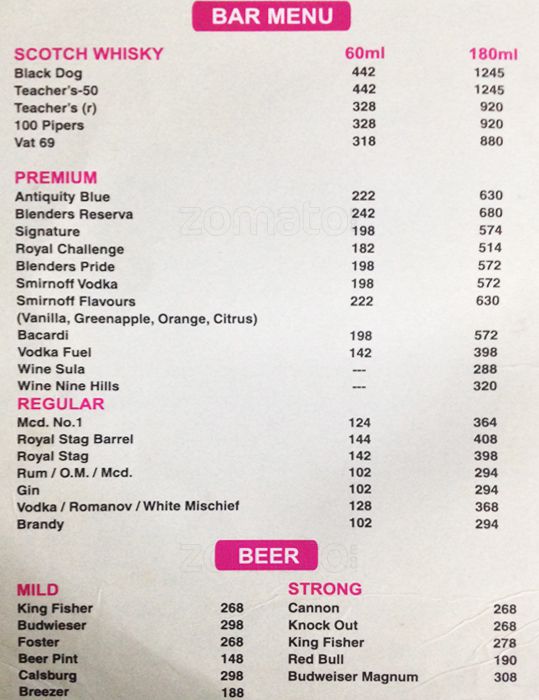 BAR MENU

SCOTCH WHISKY 60ml 180ml
Black Dog 442 1245
Teacher's-50 442 1245
Teacher's (r) 328 920
100 Pipers 328 920
Vat 69 318 880

PREMIUM
Antiquity Blue 222 630
Blenders Reserva 242 680
Signature 198 574
Royal Challenge 182 514
Blenders Pride 198 572
Smirnoff Vodka 198 572
Smirnoff Flavours 222 630
(Vanilla, Greenapple, Orange, Citrus)
Bacardi 198 572
Vodka Fuel 142 398
Wine Sula --- 288
Wine Nine Hills --- 320

REGULAR
Mcd. No.1 124 364
Royal Stag Barrel 144 408
Royal Stag 142 398
Rum / O.M. / Mcd. 102 294
Gin 102 294
Vodka / Romanov / White Mischief 128 368
Brandy 102 294

BEER

MILD
King Fisher 268
Budwieser 298
Foster 268
Beer Pint 148
Calsburg 298
Breezer 188

STRONG
Cannon 268
Knock Out 268
King Fisher 278
Red Bull 190
Budweiser Magnum 308

zomato